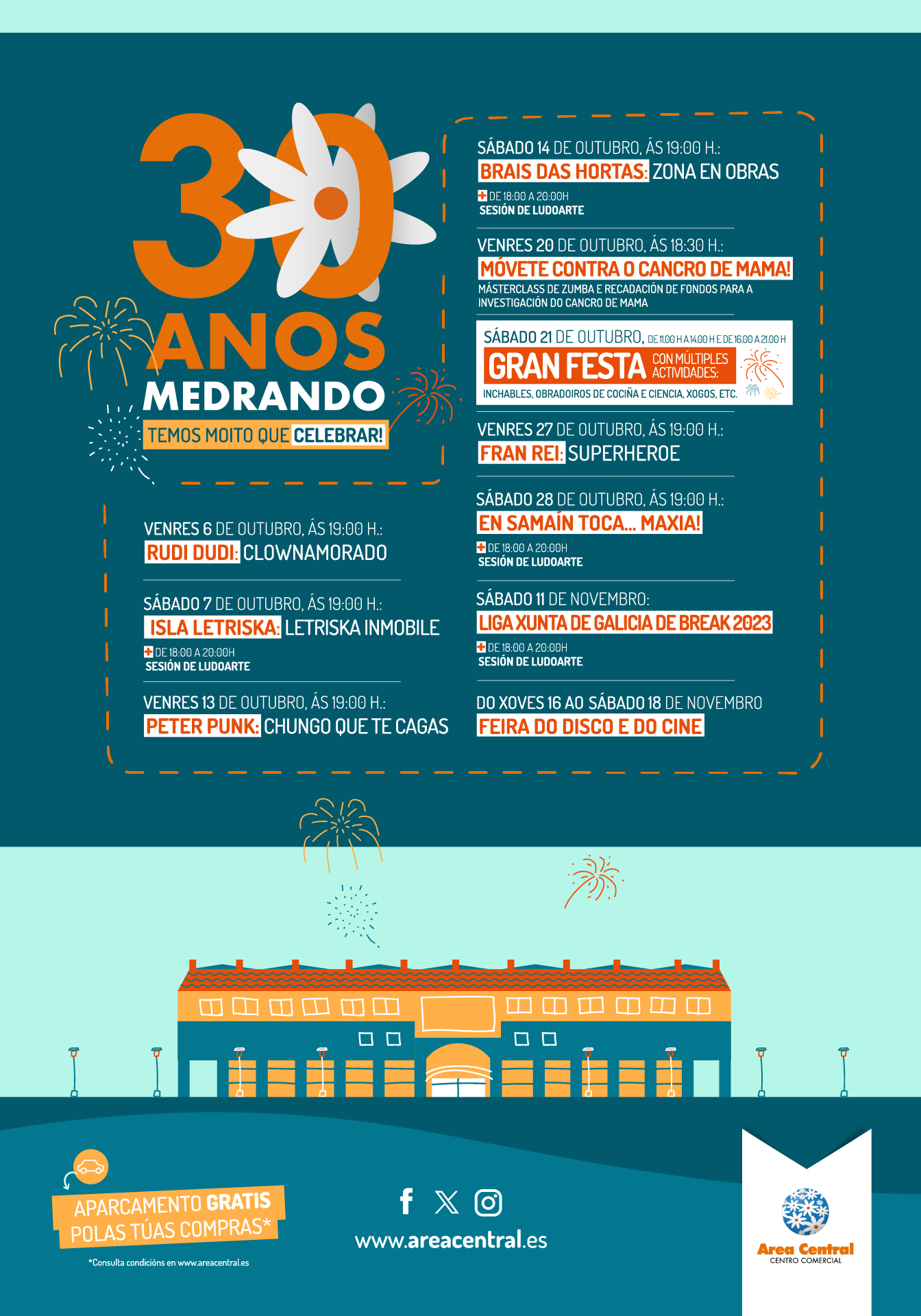 30 ANOS MEDRANDO

TEMOS MOITO QUE CELEBRAR!

VENRES 6 DE OUTUBRO, ÁS 19:00 H.:
RUDI DUDI: CLOWNAMORADO

SÁBADO 7 DE OUTUBRO, ÁS 19:00 H.:
ISLA LETRISKA: LETRISKA INMOBILE
+ DE 18:00 A 20:00H
SESIÓN DE LUDOARTE

VENRES 13 DE OUTUBRO, ÁS 19:00 H.:
PETER PUNK: CHUNGO QUE TE CAGAS

SÁBADO 14 DE OUTUBRO, ÁS 19:00 H.:
BRAIS DAS HORTAS: ZONA EN OBRAS
+ DE 18:00 A 20:00H
SESIÓN DE LUDOARTE

VENRES 20 DE OUTUBRO, ÁS 18:30 H.:
MÓVETE CONTRA O CANCRO DE MAMA!
MÁSTERCLASS DE ZUMBA E RECADACIÓN DE FONDOS PARA A INVESTIGACIÓN DO CANCRO DE MAMA

SÁBADO 21 DE OUTUBRO, DE 11.00 H A 14.00 H E DE 16.00 A 21.00 H
GRAN FESTA CON MÚLTIPLES ACTIVIDADES:
INCHABLES, OBRADOIROS DE COCIÑA E CIENCIA, XOGOS, ETC.

VENRES 27 DE OUTUBRO, ÁS 19:00 H.:
FRAN REI: SUPERHEROE

SÁBADO 28 DE OUTUBRO, ÁS 19:00 H.:
EN SAMAÍN TOCA... MAXIA!
+ DE 18:00 A 20:00H
SESIÓN DE LUDOARTE

SÁBADO 11 DE NOVEMBRO:
LIGA XUNTA DE GALICIA DE BREAK 2023
+ DE 18:00 A 20:00H
SESIÓN DE LUDOARTE

DO XOVES 16 AO SÁBADO 18 DE NOVEMBRO
FEIRA DO DISCO E DO CINE

APARCAMENTO GRATIS POLAS TÚAS COMPRAS*

*Consulta condicións en www.areacentral.es

www.areacentral.es

Area Central
CENTRO COMERCIAL